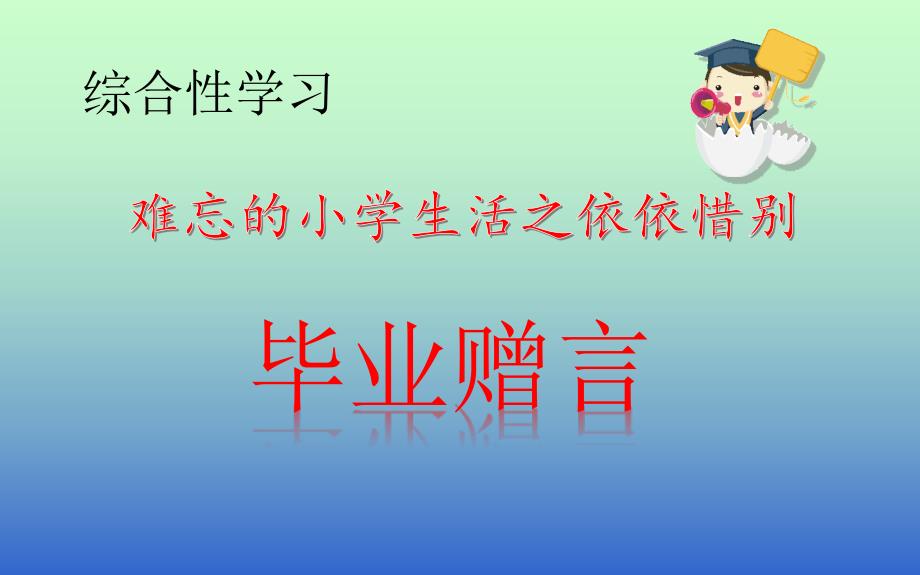 综合性学习

难忘的小学生活之依依惜别

毕业赠言